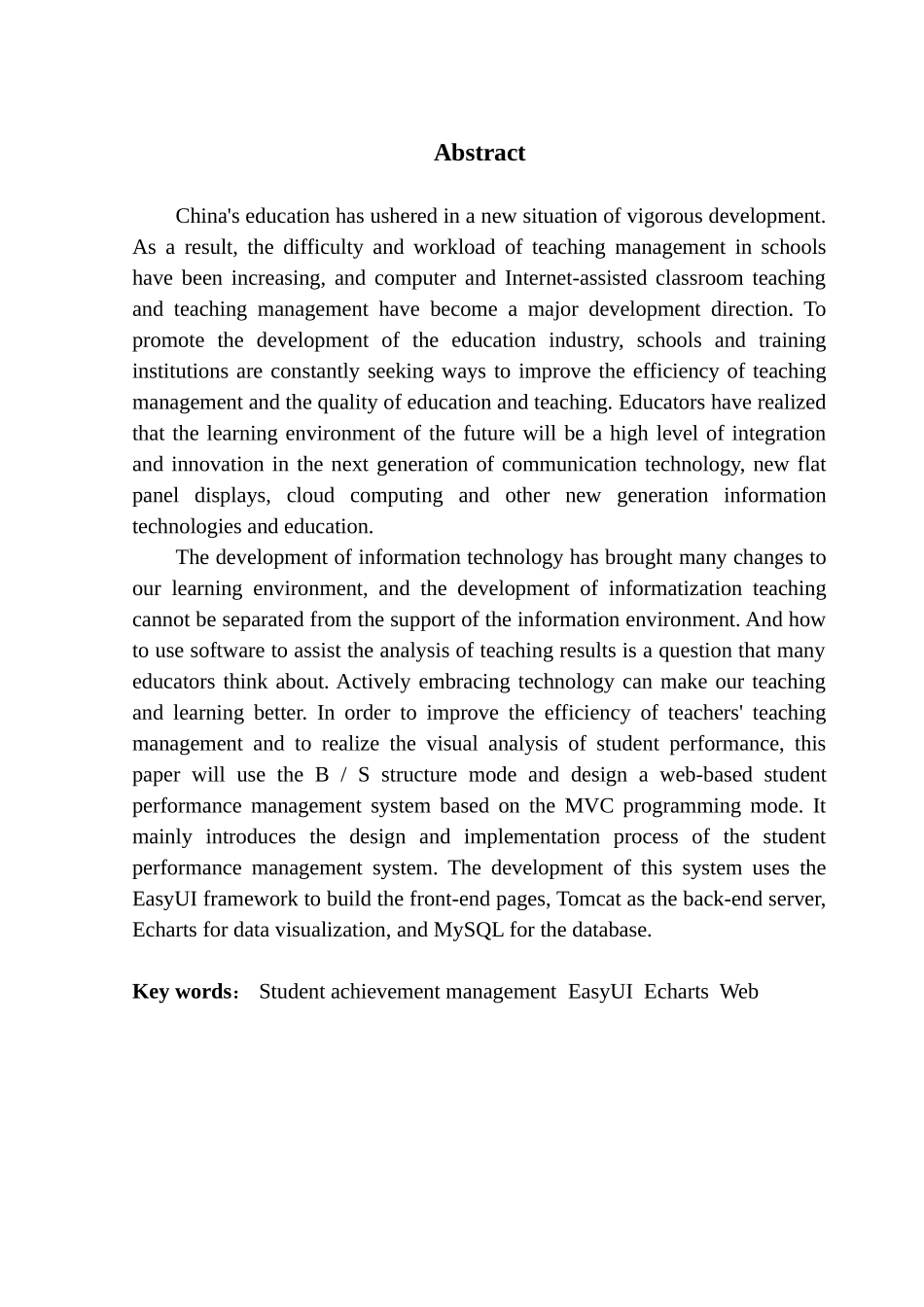 Abstract

China's education has ushered in a new situation of vigorous development. As a result, the difficulty and workload of teaching management in schools have been increasing, and computer and Internet-assisted classroom teaching and teaching management have become a major development direction. To promote the development of the education industry, schools and training institutions are constantly seeking ways to improve the efficiency of teaching management and the quality of education and teaching. Educators have realized that the learning environment of the future will be a high level of integration and innovation in the next generation of communication technology, new flat panel displays, cloud computing and other new generation information technologies and education.

The development of information technology has brought many changes to our learning environment, and the development of informatization teaching cannot be separated from the support of the information environment. And how to use software to assist the analysis of teaching results is a question that many educators think about. Actively embracing technology can make our teaching and learning better. In order to improve the efficiency of teachers' teaching management and to realize the visual analysis of student performance, this paper will use the B / S structure mode and design a web-based student performance management system based on the MVC programming mode. It mainly introduces the design and implementation process of the student performance management system. The development of this system uses the EasyUI framework to build the front-end pages, Tomcat as the back-end server, Echarts for data visualization, and MySQL for the database.

Key words： Student achievement management EasyUI Echarts Web